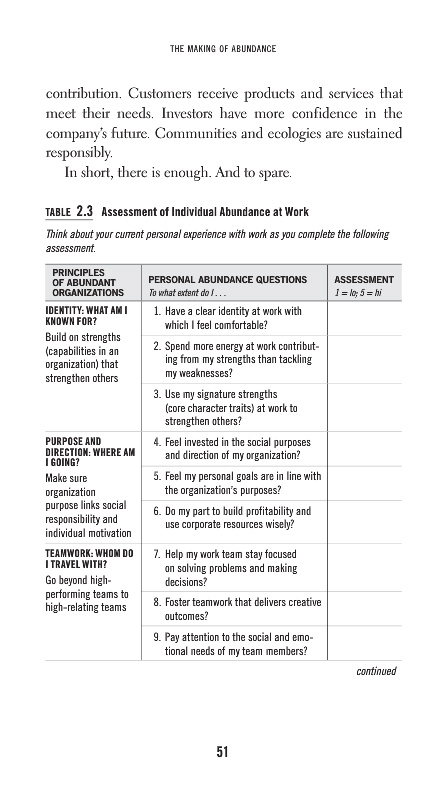 THE MAKING OF ABUNDANCE

contribution. Customers receive products and services that meet their needs. Investors have more confidence in the company's future. Communities and ecologies are sustained responsibly.

In short, there is enough. And to spare.

TABLE 2.3 Assessment of Individual Abundance at Work

Think about your current personal experience with work as you complete the following assessment.

| PRINCIPLES OF ABUNDANT ORGANIZATIONS | PERSONAL ABUNDANCE QUESTIONS To what extent do I . . . | ASSESSMENT 1 = lo; 5 = hi |
|---|---|---|
| IDENTITY: WHAT AM I KNOWN FOR? Build on strengths (capabilities in an organization) that strengthen others | 1. Have a clear identity at work with which I feel comfortable? | |
| | 2. Spend more energy at work contributing from my strengths than tackling my weaknesses? | |
| | 3. Use my signature strengths (core character traits) at work to strengthen others? | |
| PURPOSE AND DIRECTION: WHERE AM I GOING? Make sure organization purpose links social responsibility and individual motivation | 4. Feel invested in the social purposes and direction of my organization? | |
| | 5. Feel my personal goals are in line with the organization's purposes? | |
| | 6. Do my part to build profitability and use corporate resources wisely? | |
| TEAMWORK: WHOM DO I TRAVEL WITH? Go beyond high-performing teams to high-relating teams | 7. Help my work team stay focused on solving problems and making decisions? | |
| | 8. Foster teamwork that delivers creative outcomes? | |
| | 9. Pay attention to the social and emotional needs of my team members? | |

continued

51